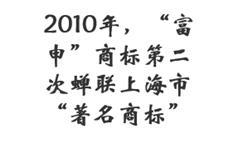 2010年，“富申”商标第二次蝉联上海市“著名商标”